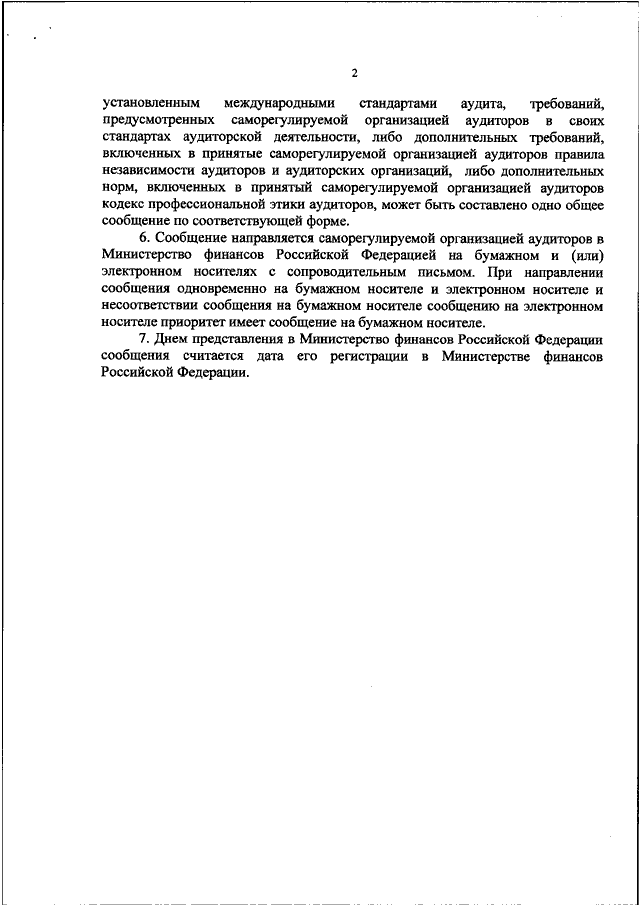 2

установленным международными стандартами аудита, требований, предусмотренных саморегулируемой организацией аудиторов в своих стандартах аудиторской деятельности, либо дополнительных требований, включенных в принятые саморегулируемой организацией аудиторов правила независимости аудиторов и аудиторских организаций, либо дополнительных норм, включенных в принятый саморегулируемой организацией аудиторов кодекс профессиональной этики аудиторов, может быть составлено одно общее сообщение по соответствующей форме.

6. Сообщение направляется саморегулируемой организацией аудиторов в Министерство финансов Российской Федерацией на бумажном и (или) электронном носителях с сопроводительным письмом. При направлении сообщения одновременно на бумажном носителе и электронном носителе и несоответствии сообщения на бумажном носителе сообщению на электронном носителе приоритет имеет сообщение на бумажном носителе.

7. Днем представления в Министерство финансов Российской Федерации сообщения считается дата его регистрации в Министерстве финансов Российской Федерации.